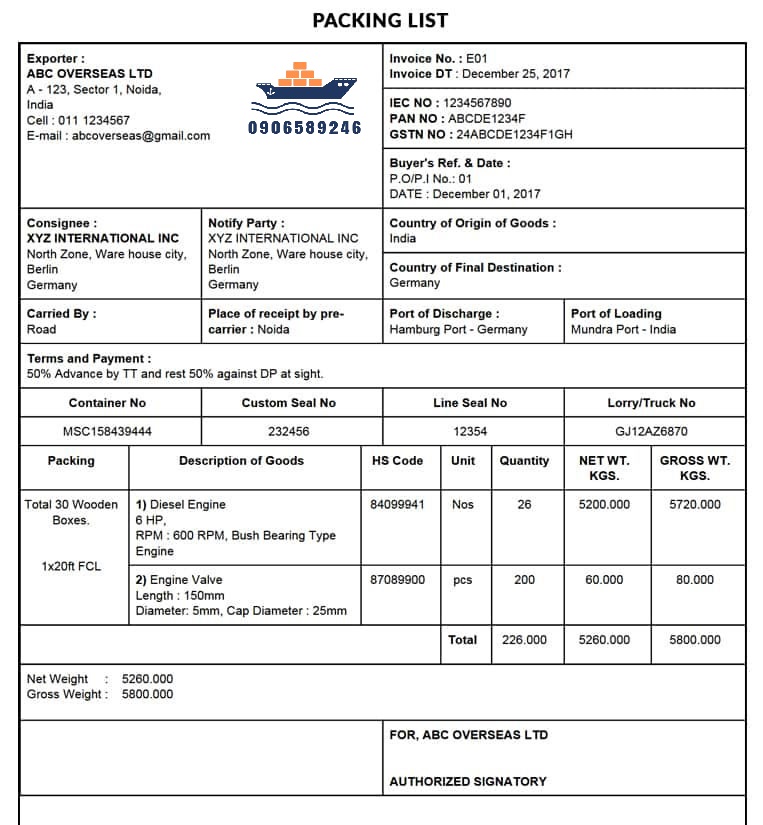 PACKING LIST

Exporter :
ABC OVERSEAS LTD
A - 123, Sector 1, Noida,
India
Cell : 011 1234567
E-mail : abcoverseas@gmail.com

0906589246

Invoice No. : E01
Invoice DT : December 25, 2017

IEC NO : 1234567890
PAN NO : ABCDE1234F
GSTN NO : 24ABCDE1234F1GH

Buyer's Ref. & Date :
P.O/P.I No.: 01
DATE : December 01, 2017

Consignee :
XYZ INTERNATIONAL INC
North Zone, Ware house city,
Berlin
Germany

Notify Party :
XYZ INTERNATIONAL INC
North Zone, Ware house city,
Berlin
Germany

Country of Origin of Goods :
India

Country of Final Destination :
Germany

Carried By :
Road

Place of receipt by pre-carrier : Noida

Port of Discharge :
Hamburg Port - Germany

Port of Loading
Mundra Port - India

Terms and Payment :
50% Advance by TT and rest 50% against DP at sight.

| Container No | Custom Seal No | Line Seal No | Lorry/Truck No |
|---|---|---|---|
| MSC158439444 | 232456 | 12354 | GJ12AZ6870 |

| Packing | Description of Goods | HS Code | Unit | Quantity | NET WT. KGS. | GROSS WT. KGS. |
|---|---|---|---|---|---|---|
| Total 30 Wooden Boxes. 1x20ft FCL | 1) Diesel Engine 6 HP, RPM : 600 RPM, Bush Bearing Type Engine | 84099941 | Nos | 26 | 5200.000 | 5720.000 |
| | 2) Engine Valve Length : 150mm Diameter: 5mm, Cap Diameter : 25mm | 87089900 | pcs | 200 | 60.000 | 80.000 |
| | | | Total | 226.000 | 5260.000 | 5800.000 |

Net Weight : 5260.000
Gross Weight : 5800.000

FOR, ABC OVERSEAS LTD

AUTHORIZED SIGNATORY